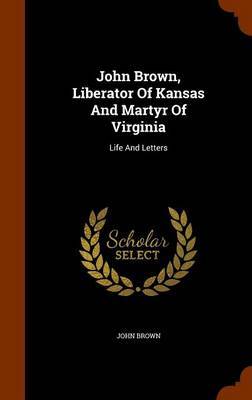 John Brown, Liberator Of Kansas And Martyr Of Virginia

Life And Letters

Scholar SELECT

JOHN BROWN